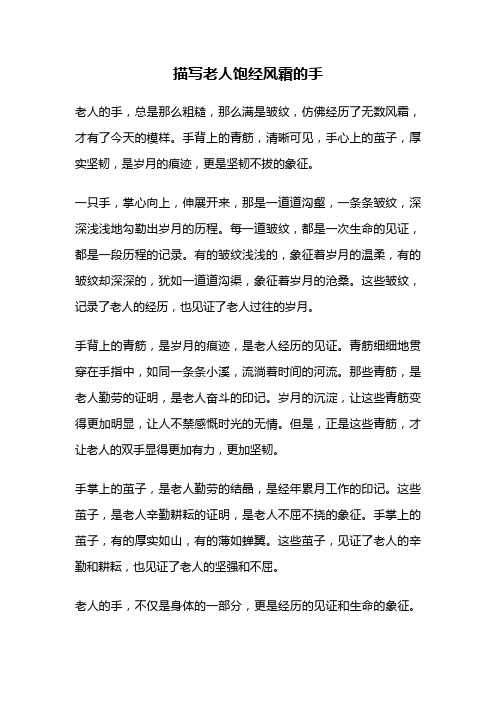 描写老人饱经风霜的手

老人的手，总是那么粗糙，那么满是皱纹，仿佛经历了无数风霜，才有了今天的模样。手背上的青筋，清晰可见，手心上的茧子，厚实坚韧，是岁月的痕迹，更是坚韧不拔的象征。

一只手，掌心向上，伸展开来，那是一道道沟壑，一条条皱纹，深深浅浅地勾勒出岁月的历程。每一道皱纹，都是一次生命的见证，都是一段历程的记录。有的皱纹浅浅的，象征着岁月的温柔，有的皱纹却深深的，犹如一道道沟渠，象征着岁月的沧桑。这些皱纹，记录了老人的经历，也见证了老人过往的岁月。

手背上的青筋，是岁月的痕迹，是老人经历的见证。青筋细细地贯穿在手指中，如同一条条小溪，流淌着时间的河流。那些青筋，是老人勤劳的证明，是老人奋斗的印记。岁月的沉淀，让这些青筋变得更加明显，让人不禁感慨时光的无情。但是，正是这些青筋，才让老人的双手显得更加有力，更加坚韧。

手掌上的茧子，是老人勤劳的结晶，是经年累月工作的印记。这些茧子，是老人辛勤耕耘的证明，是老人不屈不挠的象征。手掌上的茧子，有的厚实如山，有的薄如蝉翼。这些茧子，见证了老人的辛勤和耕耘，也见证了老人的坚强和不屈。

老人的手，不仅是身体的一部分，更是经历的见证和生命的象征。